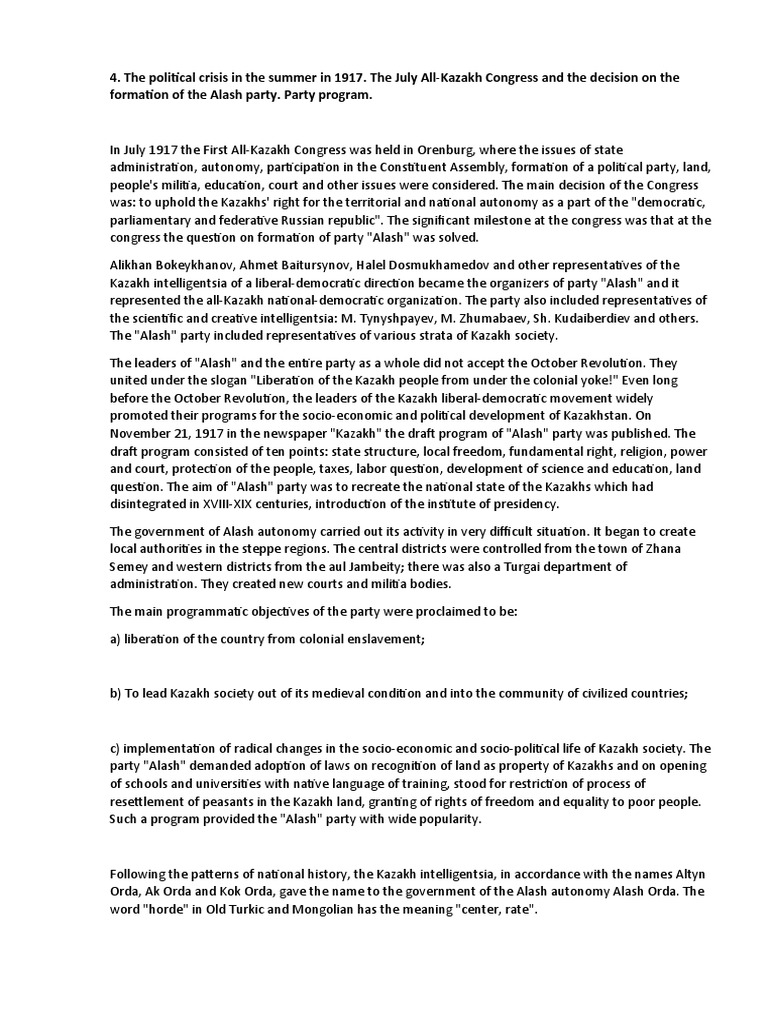 4. The political crisis in the summer in 1917. The July All-Kazakh Congress and the decision on the formation of the Alash party. Party program.

In July 1917 the First All-Kazakh Congress was held in Orenburg, where the issues of state administration, autonomy, participation in the Constituent Assembly, formation of a political party, land, people's militia, education, court and other issues were considered. The main decision of the Congress was: to uphold the Kazakhs' right for the territorial and national autonomy as a part of the "democratic, parliamentary and federative Russian republic". The significant milestone at the congress was that at the congress the question on formation of party "Alash" was solved.

Alikhan Bokeykhanov, Ahmet Baitursynov, Halel Dosmukhamedov and other representatives of the Kazakh intelligentsia of a liberal-democratic direction became the organizers of party "Alash" and it represented the all-Kazakh national-democratic organization. The party also included representatives of the scientific and creative intelligentsia: M. Tynyshpayev, M. Zhumabaev, Sh. Kudaiberdiev and others. The "Alash" party included representatives of various strata of Kazakh society.

The leaders of "Alash" and the entire party as a whole did not accept the October Revolution. They united under the slogan "Liberation of the Kazakh people from under the colonial yoke!" Even long before the October Revolution, the leaders of the Kazakh liberal-democratic movement widely promoted their programs for the socio-economic and political development of Kazakhstan. On November 21, 1917 in the newspaper "Kazakh" the draft program of "Alash" party was published. The draft program consisted of ten points: state structure, local freedom, fundamental right, religion, power and court, protection of the people, taxes, labor question, development of science and education, land question. The aim of "Alash" party was to recreate the national state of the Kazakhs which had disintegrated in XVIII-XIX centuries, introduction of the institute of presidency.

The government of Alash autonomy carried out its activity in very difficult situation. It began to create local authorities in the steppe regions. The central districts were controlled from the town of Zhana Semey and western districts from the aul Jambeity; there was also a Turgai department of administration. They created new courts and militia bodies.

The main programmatic objectives of the party were proclaimed to be:

a) liberation of the country from colonial enslavement;

b) To lead Kazakh society out of its medieval condition and into the community of civilized countries;

c) implementation of radical changes in the socio-economic and socio-political life of Kazakh society. The party "Alash" demanded adoption of laws on recognition of land as property of Kazakhs and on opening of schools and universities with native language of training, stood for restriction of process of resettlement of peasants in the Kazakh land, granting of rights of freedom and equality to poor people. Such a program provided the "Alash" party with wide popularity.

Following the patterns of national history, the Kazakh intelligentsia, in accordance with the names Altyn Orda, Ak Orda and Kok Orda, gave the name to the government of the Alash autonomy Alash Orda. The word "horde" in Old Turkic and Mongolian has the meaning "center, rate".